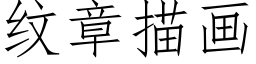 纹章描画